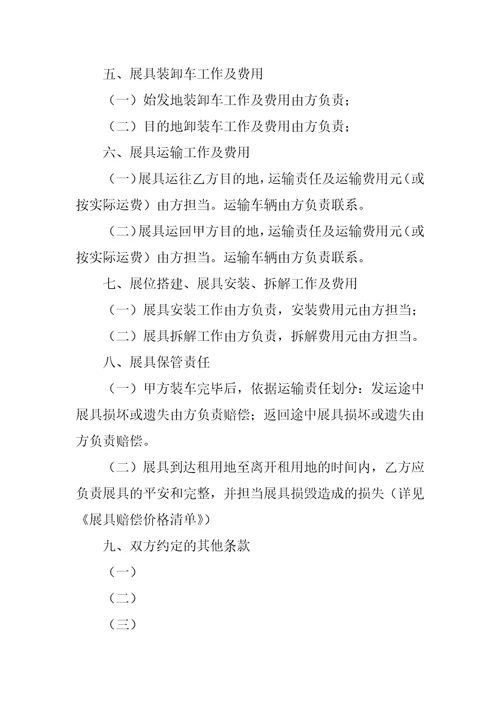 五、展具装卸车工作及费用

（一）始发地装卸车工作及费用由方负责；

（二）目的地卸装车工作及费用由方负责；

六、展具运输工作及费用

（一）展具运往乙方目的地，运输责任及运输费用元（或按实际运费）由方担当。运输车辆由方负责联系。

（二）展具运回甲方目的地，运输责任及运输费用元（或按实际运费）由方担当。运输车辆由方负责联系。

七、展位搭建、展具安装、拆解工作及费用

（一）展具安装工作由方负责，安装费用元由方担当；

（二）展具拆解工作由方负责，拆解费用元由方担当。

八、展具保管责任

（一）甲方装车完毕后，依据运输责任划分：发运途中展具损坏或遗失由方负责赔偿；返回途中展具损坏或遗失由方负责赔偿。

（二）展具到达租用地至离开租用地的时间内，乙方应负责展具的平安和完整，并担当展具损毁造成的损失（详见《展具赔偿价格清单》）

九、双方约定的其他条款

（一）

（二）

（三）